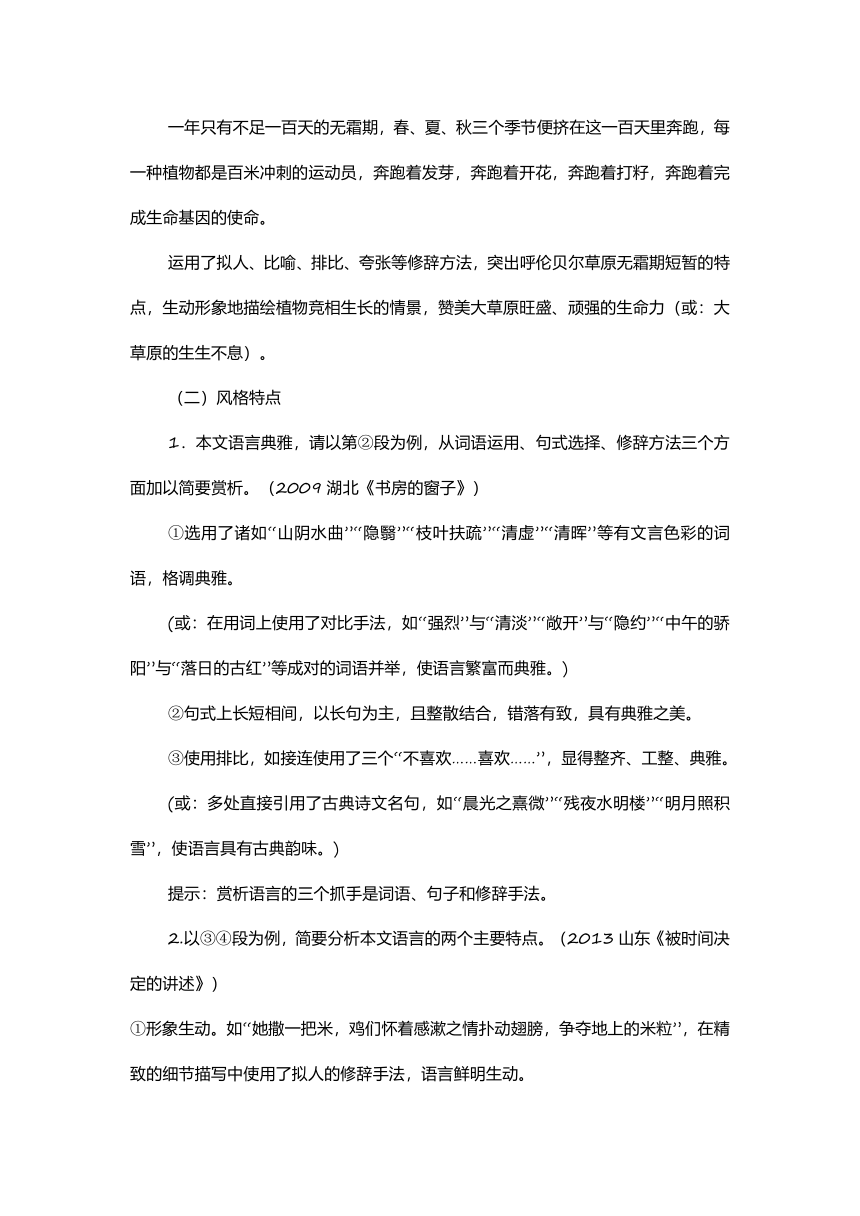 一年只有不足一百天的无霜期，春、夏、秋三个季节便挤在这一百天里奔跑，每一种植物都是百米冲刺的运动员，奔跑着发芽，奔跑着开花，奔跑着打籽，奔跑着完成生命基因的使命。

运用了拟人、比喻、排比、夸张等修辞方法，突出呼伦贝尔草原无霜期短暂的特点，生动形象地描绘植物竞相生长的情景，赞美大草原旺盛、顽强的生命力（或：大草原的生生不息）。

（二）风格特点

1．本文语言典雅，请以第②段为例，从词语运用、句式选择、修辞方法三个方面加以简要赏析。（2009 湖北《书房的窗子》）

①选用了诸如“山阴水曲”“隐翳”“枝叶扶疏”“清虚”“清晖”等有文言色彩的词语，格调典雅。

(或：在用词上使用了对比手法，如“强烈”与“清淡”“敞开”与“隐约”“中午的骄阳”与“落日的古红”等成对的词语并举，使语言繁富而典雅。)

②句式上长短相间，以长句为主，且整散结合，错落有致，具有典雅之美。

③使用排比，如接连使用了三个“不喜欢……喜欢……”，显得整齐、工整、典雅。

(或：多处直接引用了古典诗文名句，如“晨光之熹微”“残夜水明楼”“明月照积雪”，使语言具有古典韵味。)

提示：赏析语言的三个抓手是词语、句子和修辞手法。

2.以③④段为例，简要分析本文语言的两个主要特点。（2013 山东《被时间决定的讲述》）

①形象生动。如“她撒一把米，鸡们怀着感激之情扑动翅膀，争夺地上的米粒”，在精致的细节描写中使用了拟人的修辞手法，语言鲜明生动。